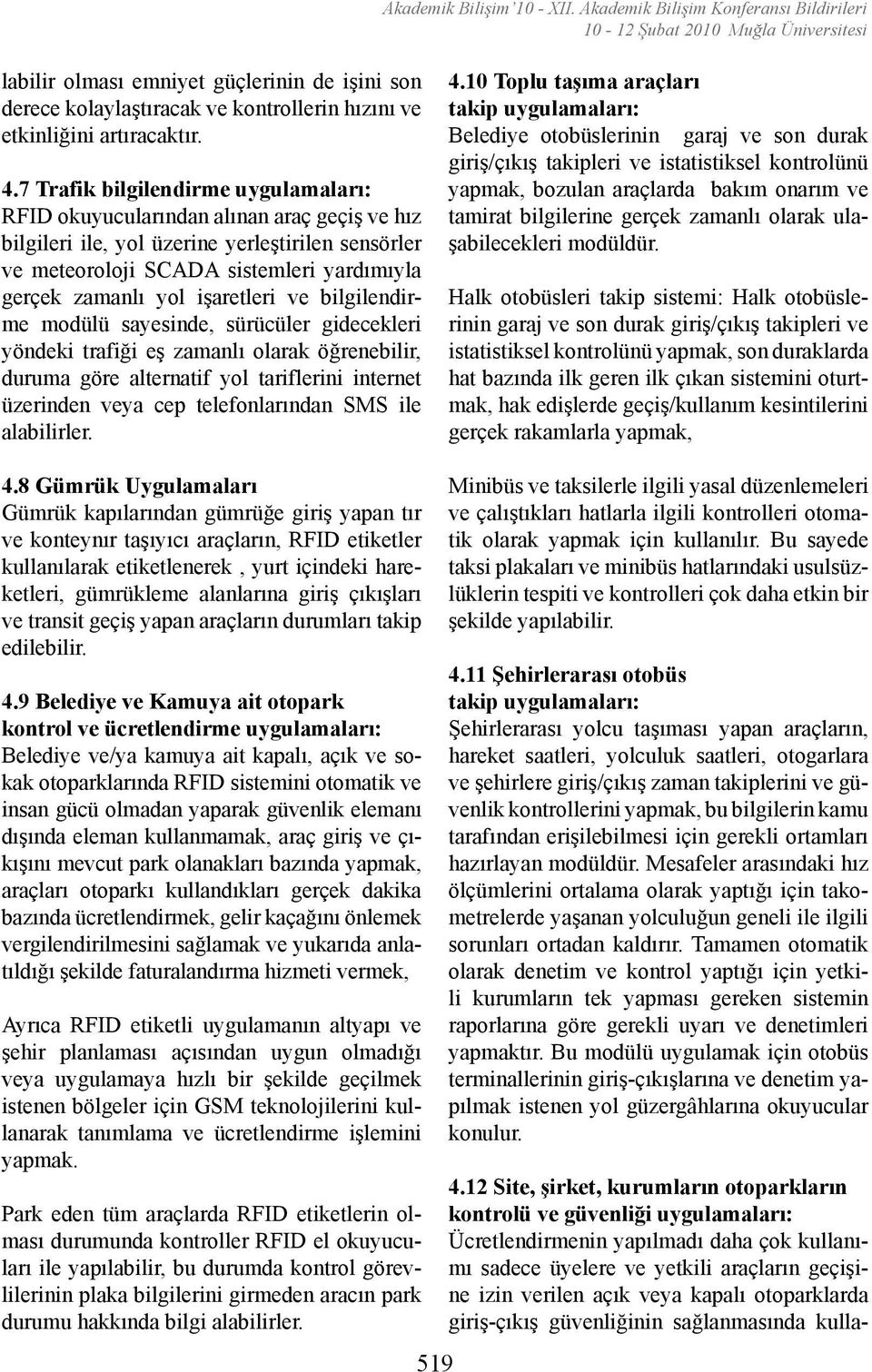 Akademik Bilişim'10 - XII. Akademik Bilişim Konferansı Bildirileri
10 - 12 Şubat 2010 Muğla Üniversitesi

labilir olması emniyet güçlerinin de işini son derece kolaylaştıracak ve kontrollerin hızını ve etkinliğini artıracaktır.

4.7 Trafik bilgilendirme uygulamaları:
RFID okuyucularından alınan araç geçiş ve hız bilgileri ile, yol üzerine yerleştirilen sensörler ve meteoroloji SCADA sistemleri yardımıyla gerçek zamanlı yol işaretleri ve bilgilendirme modülü sayesinde, sürücüler gidecekleri yöndeki trafiği eş zamanlı olarak öğrenebilir, duruma göre alternatif yol tariflerini internet üzerinden veya cep telefonlarından SMS ile alabilirler.

4.8 Gümrük Uygulamaları
Gümrük kapılarından gümrüğe giriş yapan tır ve konteynır taşıyıcı araçların, RFID etiketler kullanılarak etiketlenerek , yurt içindeki hareketleri, gümrükleme alanlarına giriş çıkışları ve transit geçiş yapan araçların durumları takip edilebilir.

4.9 Belediye ve Kamuya ait otopark kontrol ve ücretlendirme uygulamaları:
Belediye ve/ya kamuya ait kapalı, açık ve sokak otoparklarında RFID sistemini otomatik ve insan gücü olmadan yaparak güvenlik elemanı dışında eleman kullanmamak, araç giriş ve çıkışını mevcut park olanakları bazında yapmak, araçları otoparkı kullandıkları gerçek dakika bazında ücretlendirmek, gelir kaçağını önlemek vergilendirilmesini sağlamak ve yukarıda anlatıldığı şekilde faturalandırma hizmeti vermek,

Ayrıca RFID etiketli uygulamanın altyapı ve şehir planlaması açısından uygun olmadığı veya uygulamaya hızlı bir şekilde geçilmek istenen bölgeler için GSM teknolojilerini kullanarak tanımlama ve ücretlendirme işlemini yapmak.

Park eden tüm araçlarda RFID etiketlerin olması durumunda kontroller RFID el okuyucuları ile yapılabilir, bu durumda kontrol görevlilerinin plaka bilgilerini girmeden aracın park durumu hakkında bilgi alabilirler.

4.10 Toplu taşıma araçları takip uygulamaları:
Belediye otobüslerinin garaj ve son durak giriş/çıkış takipleri ve istatistiksel kontrolünü yapmak, bozulan araçlarda bakım onarım ve tamirat bilgilerine gerçek zamanlı olarak ulaşabilecekleri modüldür.

Halk otobüsleri takip sistemi: Halk otobüslerinin garaj ve son durak giriş/çıkış takipleri ve istatistiksel kontrolünü yapmak, son duraklarda hat bazında ilk geren ilk çıkan sistemini oturtmak, hak edişlerde geçiş/kullanım kesintilerini gerçek rakamlarla yapmak,

Minibüs ve taksilerle ilgili yasal düzenlemeleri ve çalıştıkları hatlarla ilgili kontrolleri otomatik olarak yapmak için kullanılır. Bu sayede taksi plakaları ve minibüs hatlarındaki usulsüzlüklerin tespiti ve kontrolleri çok daha etkin bir şekilde yapılabilir.

4.11 Şehirlerarası otobüs takip uygulamaları:
Şehirlerarası yolcu taşıması yapan araçların, hareket saatleri, yolculuk saatleri, otogarlara ve şehirlere giriş/çıkış zaman takiplerini ve güvenlik kontrollerini yapmak, bu bilgilerin kamu tarafından erişilebilmesi için gerekli ortamları hazırlayan modüldür. Mesafeler arasındaki hız ölçümlerini ortalama olarak yaptığı için takometrelerde yaşanan yolculuğun geneli ile ilgili sorunları ortadan kaldırır. Tamamen otomatik olarak denetim ve kontrol yaptığı için yetkili kurumların tek yapması gereken sistemin raporlarına göre gerekli uyarı ve denetimleri yapmaktır. Bu modülü uygulamak için otobüs terminallerinin giriş-çıkışlarına ve denetim yapılmak istenen yol güzergâhlarına okuyucular konulur.

4.12 Site, şirket, kurumların otoparkların kontrolü ve güvenliği uygulamaları:
Ücretlendirmenin yapılmadı daha çok kullanımı sadece üyelere ve yetkili araçların geçişine izin verilen açık veya kapalı otoparklarda giriş-çıkış güvenliğinin sağlanmasında kulla-

519